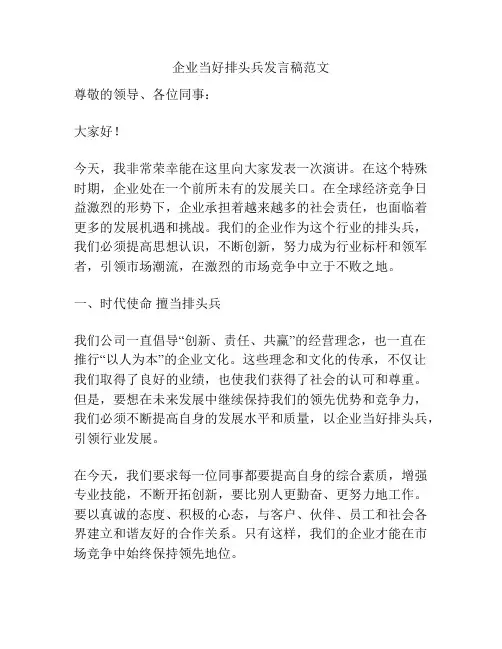 企业当好排头兵发言稿范文

尊敬的领导、各位同事：

大家好！

今天，我非常荣幸能在这里向大家发表一次演讲。在这个特殊时期，企业处在一个前所未有的发展关口。在全球经济竞争日益激烈的形势下，企业承担着越来越多的社会责任，也面临着更多的发展机遇和挑战。我们的企业作为这个行业的排头兵，我们必须提高思想认识，不断创新，努力成为行业标杆和领军者，引领市场潮流，在激烈的市场竞争中立于不败之地。

一、时代使命 擅当排头兵

我们公司一直倡导“创新、责任、共赢”的经营理念，也一直在推行“以人为本”的企业文化。这些理念和文化的传承，不仅让我们取得了良好的业绩，也使我们获得了社会的认可和尊重。但是，要想在未来发展中继续保持我们的领先优势和竞争力，我们必须不断提高自身的发展水平和质量，以企业当好排头兵，引领行业发展。

在今天，我们要求每一位同事都要提高自身的综合素质，增强专业技能，不断开拓创新，要比别人更勤奋、更努力地工作。要以真诚的态度、积极的心态，与客户、伙伴、员工和社会各界建立和谐友好的合作关系。只有这样，我们的企业才能在市场竞争中始终保持领先地位。